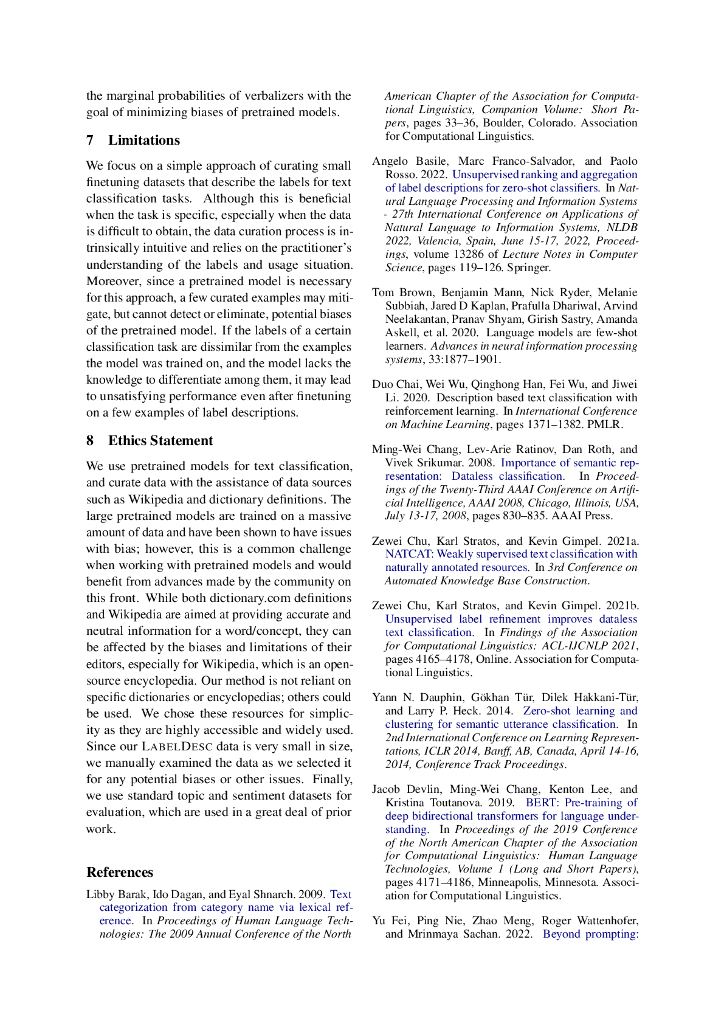 the marginal probabilities of verbalizers with the goal of minimizing biases of pretrained models.

7 Limitations

We focus on a simple approach of curating small finetuning datasets that describe the labels for text classification tasks. Although this is beneficial when the task is specific, especially when the data is difficult to obtain, the data curation process is intrinsically intuitive and relies on the practitioner's understanding of the labels and usage situation. Moreover, since a pretrained model is necessary for this approach, a few curated examples may mitigate, but cannot detect or eliminate, potential biases of the pretrained model. If the labels of a certain classification task are dissimilar from the examples the model was trained on, and the model lacks the knowledge to differentiate among them, it may lead to unsatisfying performance even after finetuning on a few examples of label descriptions.

8 Ethics Statement

We use pretrained models for text classification, and curate data with the assistance of data sources such as Wikipedia and dictionary definitions. The large pretrained models are trained on a massive amount of data and have been shown to have issues with bias; however, this is a common challenge when working with pretrained models and would benefit from advances made by the community on this front. While both dictionary.com definitions and Wikipedia are aimed at providing accurate and neutral information for a word/concept, they can be affected by the biases and limitations of their editors, especially for Wikipedia, which is an open-source encyclopedia. Our method is not reliant on specific dictionaries or encyclopedias; others could be used. We chose these resources for simplicity as they are highly accessible and widely used. Since our LABELDESC data is very small in size, we manually examined the data as we selected it for any potential biases or other issues. Finally, we use standard topic and sentiment datasets for evaluation, which are used in a great deal of prior work.

References

Libby Barak, Ido Dagan, and Eyal Shnarch. 2009. Text categorization from category name via lexical reference. In Proceedings of Human Language Technologies: The 2009 Annual Conference of the North American Chapter of the Association for Computational Linguistics, Companion Volume: Short Papers, pages 33–36, Boulder, Colorado. Association for Computational Linguistics.

Angelo Basile, Marc Franco-Salvador, and Paolo Rosso. 2022. Unsupervised ranking and aggregation of label descriptions for zero-shot classifiers. In Natural Language Processing and Information Systems - 27th International Conference on Applications of Natural Language to Information Systems, NLDB 2022, Valencia, Spain, June 15-17, 2022, Proceedings, volume 13286 of Lecture Notes in Computer Science, pages 119–126. Springer.

Tom Brown, Benjamin Mann, Nick Ryder, Melanie Subbiah, Jared D Kaplan, Prafulla Dhariwal, Arvind Neelakantan, Pranav Shyam, Girish Sastry, Amanda Askell, et al. 2020. Language models are few-shot learners. Advances in neural information processing systems, 33:1877–1901.

Duo Chai, Wei Wu, Qinghong Han, Fei Wu, and Jiwei Li. 2020. Description based text classification with reinforcement learning. In International Conference on Machine Learning, pages 1371–1382. PMLR.

Ming-Wei Chang, Lev-Arie Ratinov, Dan Roth, and Vivek Srikumar. 2008. Importance of semantic representation: Dataless classification. In Proceedings of the Twenty-Third AAAI Conference on Artificial Intelligence, AAAI 2008, Chicago, Illinois, USA, July 13-17, 2008, pages 830–835. AAAI Press.

Zewei Chu, Karl Stratos, and Kevin Gimpel. 2021a. NATCAT: Weakly supervised text classification with naturally annotated resources. In 3rd Conference on Automated Knowledge Base Construction.

Zewei Chu, Karl Stratos, and Kevin Gimpel. 2021b. Unsupervised label refinement improves dataless text classification. In Findings of the Association for Computational Linguistics: ACL-IJCNLP 2021, pages 4165–4178, Online. Association for Computational Linguistics.

Yann N. Dauphin, Gökhan Tür, Dilek Hakkani-Tür, and Larry P. Heck. 2014. Zero-shot learning and clustering for semantic utterance classification. In 2nd International Conference on Learning Representations, ICLR 2014, Banff, AB, Canada, April 14-16, 2014, Conference Track Proceedings.

Jacob Devlin, Ming-Wei Chang, Kenton Lee, and Kristina Toutanova. 2019. BERT: Pre-training of deep bidirectional transformers for language understanding. In Proceedings of the 2019 Conference of the North American Chapter of the Association for Computational Linguistics: Human Language Technologies, Volume 1 (Long and Short Papers), pages 4171–4186, Minneapolis, Minnesota. Association for Computational Linguistics.

Yu Fei, Ping Nie, Zhao Meng, Roger Wattenhofer, and Mrinmaya Sachan. 2022. Beyond prompting: